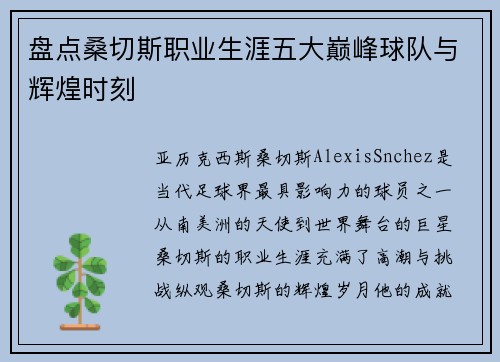 盘点桑切斯职业生涯五大巅峰球队与辉煌时刻

亚历克西斯桑切斯AlexisSnchez是当代足球界最具影响力的球员之一从南美洲的天使到世界舞台的巨星桑切斯的职业生涯充满了高潮与挑战纵观桑切斯的辉煌岁月他的成就